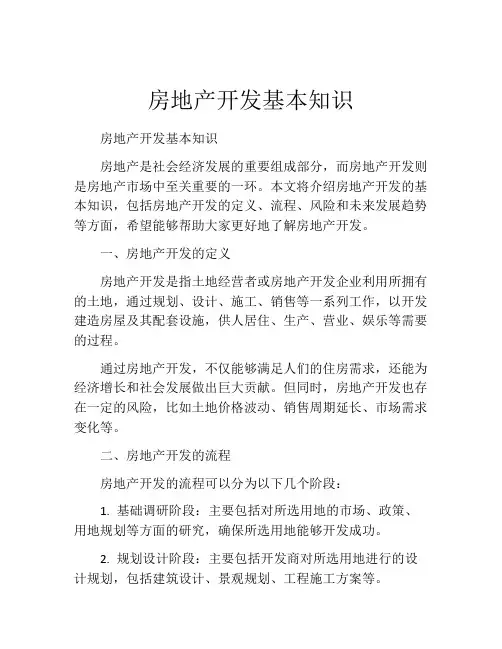 房地产开发基本知识

房地产开发基本知识

房地产是社会经济发展的重要组成部分，而房地产开发则是房地产市场中至关重要的一环。本文将介绍房地产开发的基本知识，包括房地产开发的定义、流程、风险和未来发展趋势等方面，希望能够帮助大家更好地了解房地产开发。

一、房地产开发的定义

房地产开发是指土地经营者或房地产开发企业利用所拥有的土地，通过规划、设计、施工、销售等一系列工作，以开发建造房屋及其配套设施，供人居住、生产、营业、娱乐等需要的过程。

通过房地产开发，不仅能够满足人们的住房需求，还能为经济增长和社会发展做出巨大贡献。但同时，房地产开发也存在一定的风险，比如土地价格波动、销售周期延长、市场需求变化等。

二、房地产开发的流程

房地产开发的流程可以分为以下几个阶段：

1. 基础调研阶段：主要包括对所选用地的市场、政策、用地规划等方面的研究，确保所选用地能够开发成功。

2. 规划设计阶段：主要包括开发商对所选用地进行的设计规划，包括建筑设计、景观规划、工程施工方案等。